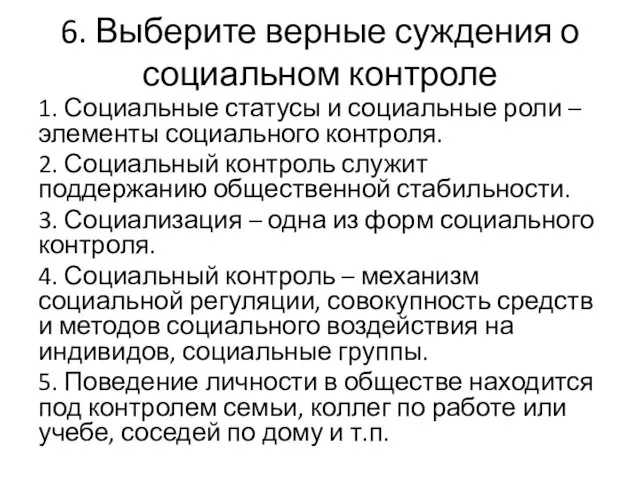 6. Выберите верные суждения о социальном контроле

1. Социальные статусы и социальные роли – элементы социального контроля.

2. Социальный контроль служит поддержанию общественной стабильности.

3. Социализация – одна из форм социального контроля.

4. Социальный контроль – механизм социальной регуляции, совокупность средств и методов социального воздействия на индивидов, социальные группы.

5. Поведение личности в обществе находится под контролем семьи, коллег по работе или учебе, соседей по дому и т.п.